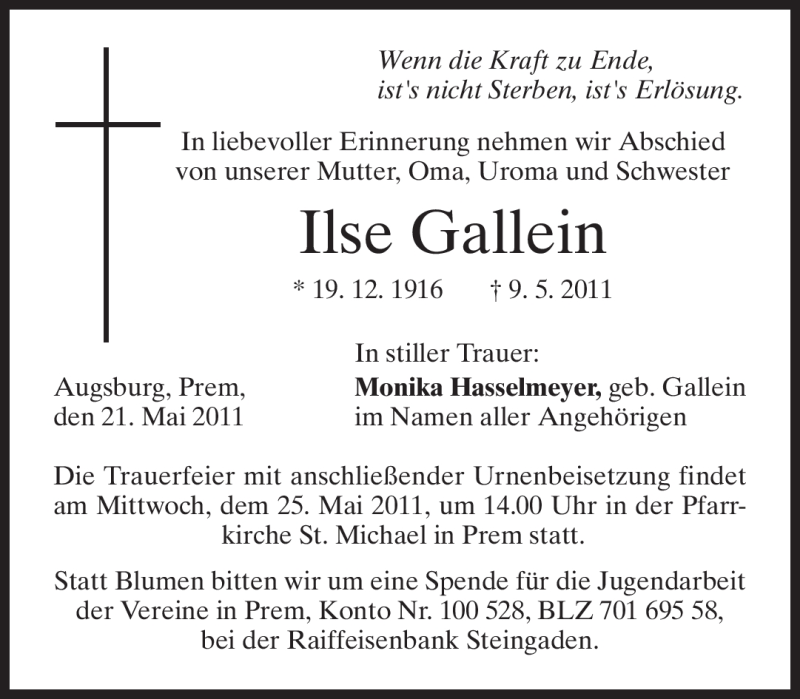 Wenn die Kraft zu Ende,
ist's nicht Sterben, ist's Erlösung.

In liebevoller Erinnerung nehmen wir Abschied
von unserer Mutter, Oma, Uroma und Schwester

Ilse Gallein

* 19. 12. 1916 † 9. 5. 2011

Augsburg, Prem,
den 21. Mai 2011

In stiller Trauer:
Monika Hasselmeyer, geb. Gallein
im Namen aller Angehörigen

Die Trauerfeier mit anschließender Urnenbeisetzung findet am Mittwoch, dem 25. Mai 2011, um 14.00 Uhr in der Pfarrkirche St. Michael in Prem statt.

Statt Blumen bitten wir um eine Spende für die Jugendarbeit der Vereine in Prem, Konto Nr. 100 528, BLZ 701 695 58, bei der Raiffeisenbank Steingaden.